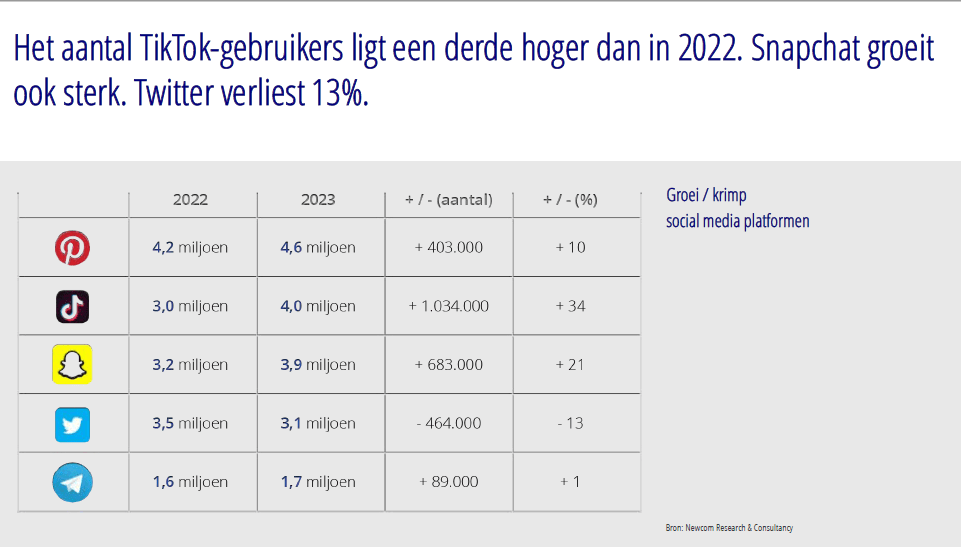 Het aantal TikTok-gebruikers ligt een derde hoger dan in 2022. Snapchat groeit ook sterk. Twitter verliest 13%.

| | 2022 | 2023 | + / - (aantal) | + / - (%) |
|---|---|---|---|---|
| | 4,2 miljoen | 4,6 miljoen | + 403.000 | + 10 |
| | 3,0 miljoen | 4,0 miljoen | + 1.034.000 | + 34 |
| | 3,2 miljoen | 3,9 miljoen | + 683.000 | + 21 |
| | 3,5 miljoen | 3,1 miljoen | - 464.000 | - 13 |
| | 1,6 miljoen | 1,7 miljoen | + 89.000 | + 1 |

Groei / krimp
social media platformen

Bron: Newcom Research & Consultancy